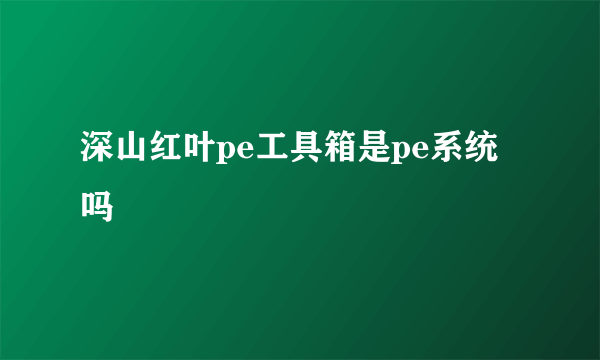 深山红叶pe工具箱是pe系统吗